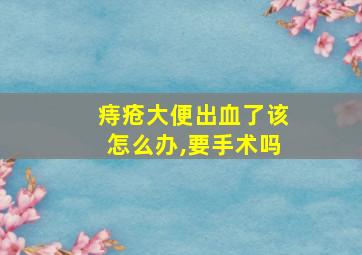 痔疮大便出血了该怎么办,要手术吗